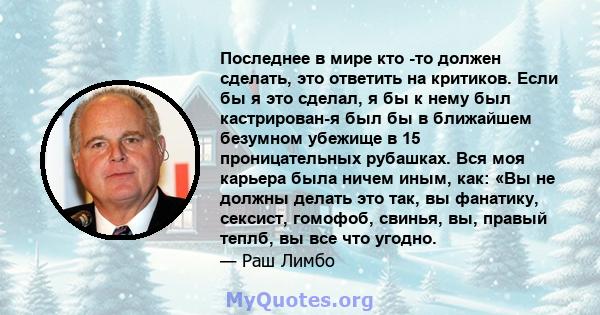 Последнее в мире кто -то должен сделать, это ответить на критиков. Если бы я это сделал, я бы к нему был кастрирован-я был бы в ближайшем безумном убежище в 15 проницательных рубашках. Вся моя карьера была ничем иным, как: «Вы не должны делать это так, вы фанатику, сексист, гомофоб, свинья, вы, правый теплб, вы все что угодно.
— Раш Лимбо

MyQuotes.org